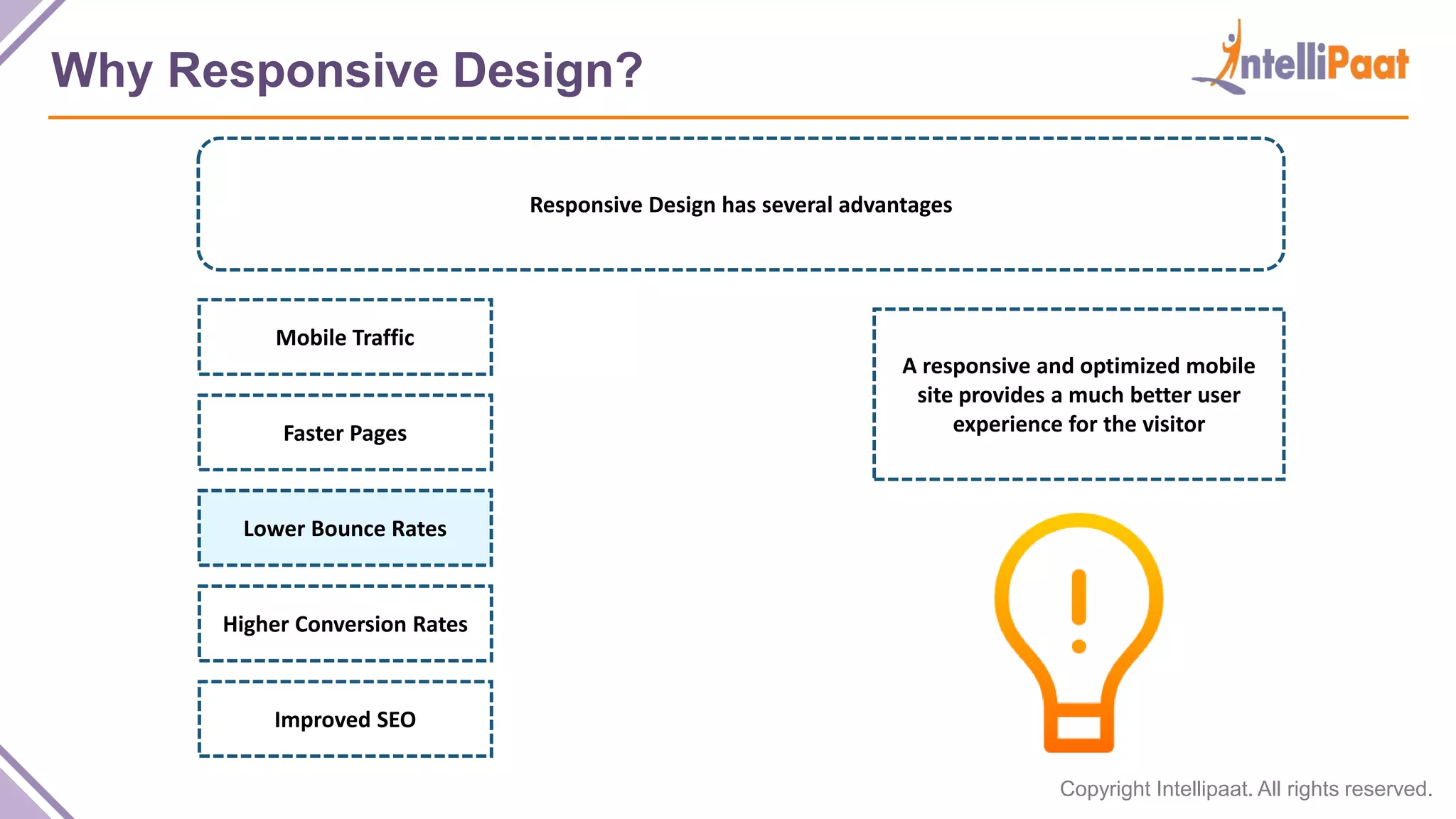 Why Responsive Design?

IntelliPaat

Responsive Design has several advantages

Mobile Traffic

Faster Pages

Lower Bounce Rates

Higher Conversion Rates

Improved SEO

A responsive and optimized mobile site provides a much better user experience for the visitor

Copyright Intellipaat. All rights reserved.